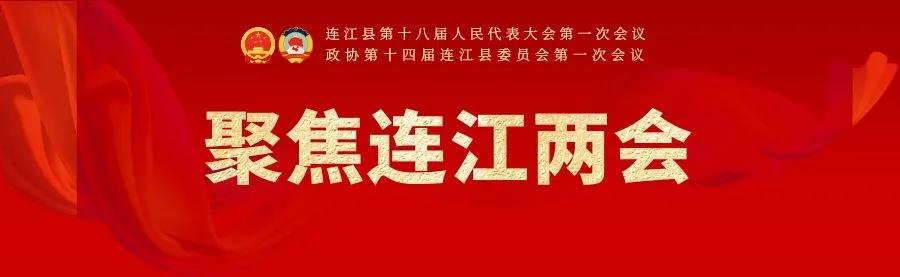 连江县第十八届人民代表大会第一次会议
政协第十四届连江县委员会第一次会议

聚焦连江两会